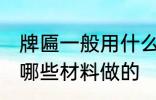 牌匾一般用什么
哪些材料做的